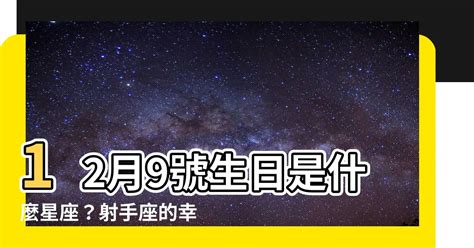 12月9號生日是什麼星座？射手座的幸